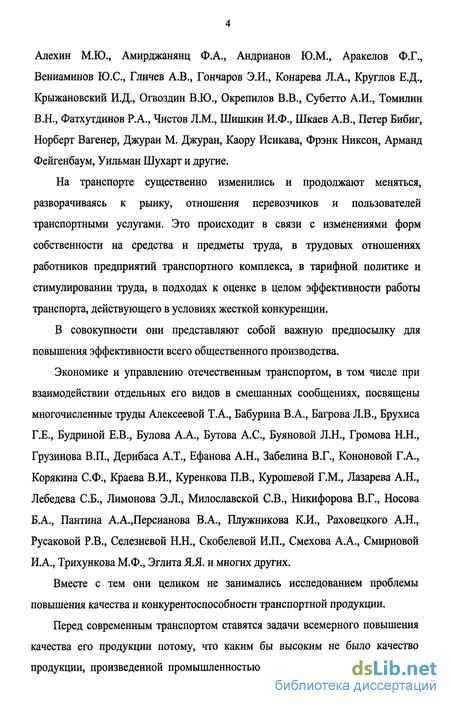 4

Алехин М.Ю., Амирджанянц Ф.А., Андрианов Ю.М., Аракелов Ф.Г., Вениаминов Ю.С., Гличев А.В., Гончаров Э.И., Конарева Л.А., Круглов Е.Д., Крыжановский И.Д., Огвоздин В.Ю., Окрепилов В.В., Субетто А.И., Томилин В.Н., Фатхутдинов Р.А., Чистов Л.М., Шишкин И.Ф., Шкаев А.В., Петер Бибиг, Норберт Вагенер, Джуран М. Джуран, Каору Исикава, Фрэнк Никсон, Арманд Фейгенбаум, Уильман Шухарт и другие.

На транспорте существенно изменились и продолжают меняться, разворачиваясь к рынку, отношения перевозчиков и пользователей транспортными услугами. Это происходит в связи с изменениями форм собственности на средства и предметы труда, в трудовых отношениях работников предприятий транспортного комплекса, в тарифной политике и стимулировании труда, в подходах к оценке в целом эффективности работы транспорта, действующего в условиях жесткой конкуренции.

В совокупности они представляют собой важную предпосылку для повышения эффективности всего общественного производства.

Экономике и управлению отечественным транспортом, в том числе при взаимодействии отдельных его видов в смешанных сообщениях, посвящены многочисленные труды Алексеевой Т.А., Бабурина В.А., Багрова Л.В., Брухиса Г.Е., Будриной Е.В., Булова А.А., Бутова А.С., Буяновой Л.Н., Громова Н.Н., Грузинова В.П., Дерибаса А.Т., Ефанова А.Н., Забелина В.Г., Кононовой Г.А., Корякина С.Ф., Краева В.И., Куренкова П.В., Курошевой Г.М., Лазарева А.Н., Лебедева С.Б., Лимонова Э.Л., Милославской С.В., Никифорова В.Г., Носова Б.А., Пантина А.А.,Персианова В.А., Плужникова К.И., Раховецкого А.Н., Русаковой Р.В., Селезневой Н.Н., Скобелевой И.П., Смехова А.А., Смирновой И.А., Трихункова М.Ф., Эглита Я.Я. и многих других.

Вместе с тем они целиком не занимались исследованием проблемы повышения качества и конкурентоспособности транспортной продукции.

Перед современным транспортом ставятся задачи всемерного повышения качества его продукции потому, что каким бы высоким не было качество продукции, произведенной промышленностью

dsLib.net
библиотека диссертаций